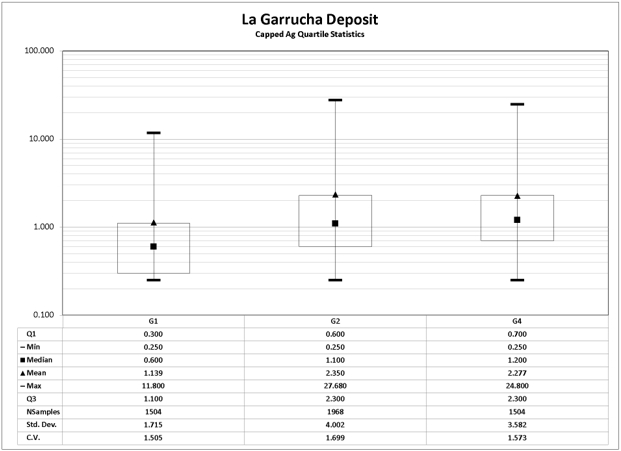 La Garrucha Deposit
Capped Ag Quartile Statistics

100.000
10.000
1.000
0.100

| | G1 | G2 | G4 |
|---|---|---|---|
| Q1 | 0.300 | 0.600 | 0.700 |
| – Min | 0.250 | 0.250 | 0.250 |
| ■ Median | 0.600 | 1.100 | 1.200 |
| ▲ Mean | 1.139 | 2.350 | 2.277 |
| – Max | 11.800 | 27.680 | 24.800 |
| Q3 | 1.100 | 2.300 | 2.300 |
| NSamples | 1504 | 1968 | 1504 |
| Std. Dev. | 1.715 | 4.002 | 3.582 |
| C.V. | 1.505 | 1.699 | 1.573 |